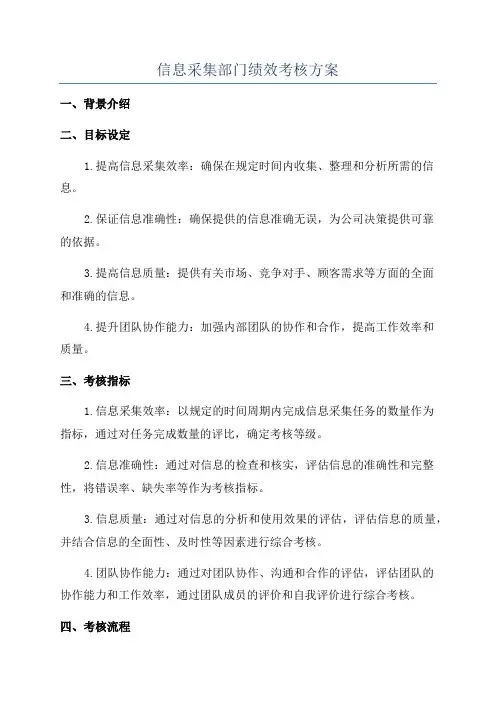 信息采集部门绩效考核方案

一、背景介绍

二、目标设定

1.提高信息采集效率：确保在规定时间内收集、整理和分析所需的信息。

2.保证信息准确性：确保提供的信息准确无误，为公司决策提供可靠的依据。

3.提高信息质量：提供有关市场、竞争对手、顾客需求等方面的全面和准确的信息。

4.提升团队协作能力：加强内部团队的协作和合作，提高工作效率和质量。

三、考核指标

1.信息采集效率：以规定的时间周期内完成信息采集任务的数量作为指标，通过对任务完成数量的评比，确定考核等级。

2.信息准确性：通过对信息的检查和核实，评估信息的准确性和完整性，将错误率、缺失率等作为考核指标。

3.信息质量：通过对信息的分析和使用效果的评估，评估信息的质量，并结合信息的全面性、及时性等因素进行综合考核。

4.团队协作能力：通过对团队协作、沟通和合作的评估，评估团队的协作能力和工作效率，通过团队成员的评价和自我评价进行综合考核。

四、考核流程